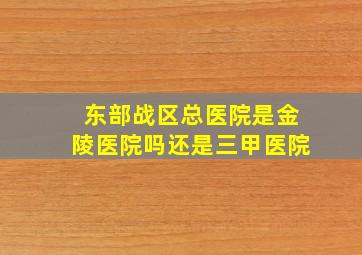 东部战区总医院是金陵医院吗还是三甲医院